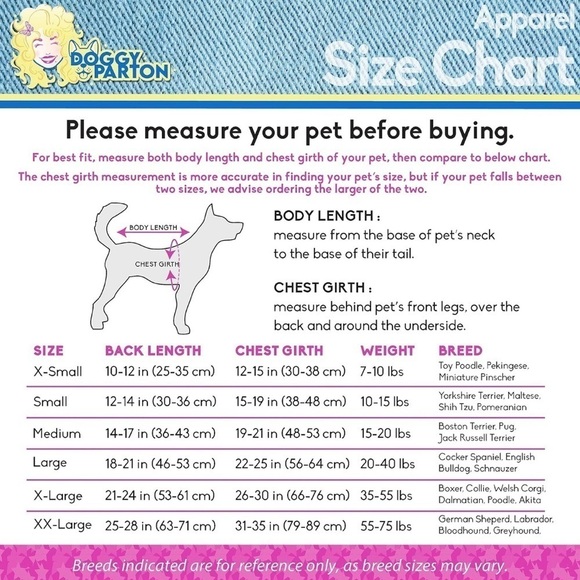 DOGGY PARTON

Apparel Size Chart

Please measure your pet before buying.

For best fit, measure both body length and chest girth of your pet, then compare to below chart.

The chest girth measurement is more accurate in finding your pet's size, but if your pet falls between two sizes, we advise ordering the larger of the two.

BODY LENGTH

CHEST GIRTH

BODY LENGTH :
measure from the base of pet's neck to the base of their tail.

CHEST GIRTH :
measure behind pet's front legs, over the back and around the underside.

| SIZE | BACK LENGTH | CHEST GIRTH | WEIGHT | BREED |
|---|---|---|---|---|
| X-Small | 10-12 in (25-35 cm) | 12-15 in (30-38 cm) | 7-10 lbs | Toy Poodle, Pekingese, Miniature Pinscher |
| Small | 12-14 in (30-36 cm) | 15-19 in (38-48 cm) | 10-15 lbs | Yorkshire Terrier, Maltese, Shih Tzu, Pomeranian |
| Medium | 14-17 in (36-43 cm) | 19-21 in (48-53 cm) | 15-20 lbs | Boston Terrier, Pug, Jack Russell Terrier |
| Large | 18-21 in (46-53 cm) | 22-25 in (56-64 cm) | 20-40 lbs | Cocker Spaniel, English Bulldog, Schnauzer |
| X-Large | 21-24 in (53-61 cm) | 26-30 in (66-76 cm) | 35-55 lbs | Boxer, Collie, Welsh Corgi, Dalmatian, Poodle, Akita |
| XX-Large | 25-28 in (63-71 cm) | 31-35 in (79-89 cm) | 55-75 lbs | German Sheperd, Labrador, Bloodhound, Greyhound, |

Breeds indicated are for reference only, as breed sizes may vary.